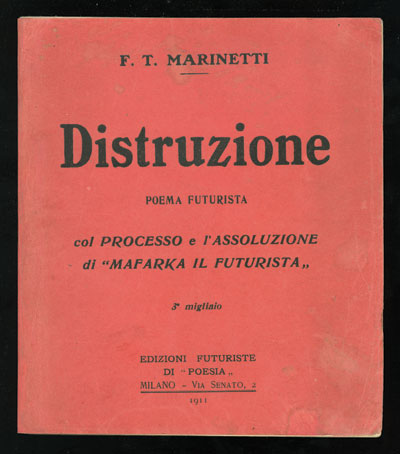 F. T. MARINETTI

Distruzione

POEMA FUTURISTA

col PROCESSO e l'ASSOLUZIONE di "MAFARKA IL FUTURISTA„

3° migliaio

EDIZIONI FUTURISTE DI "POESIA„ MILANO - VIA SENATO, 2

1911